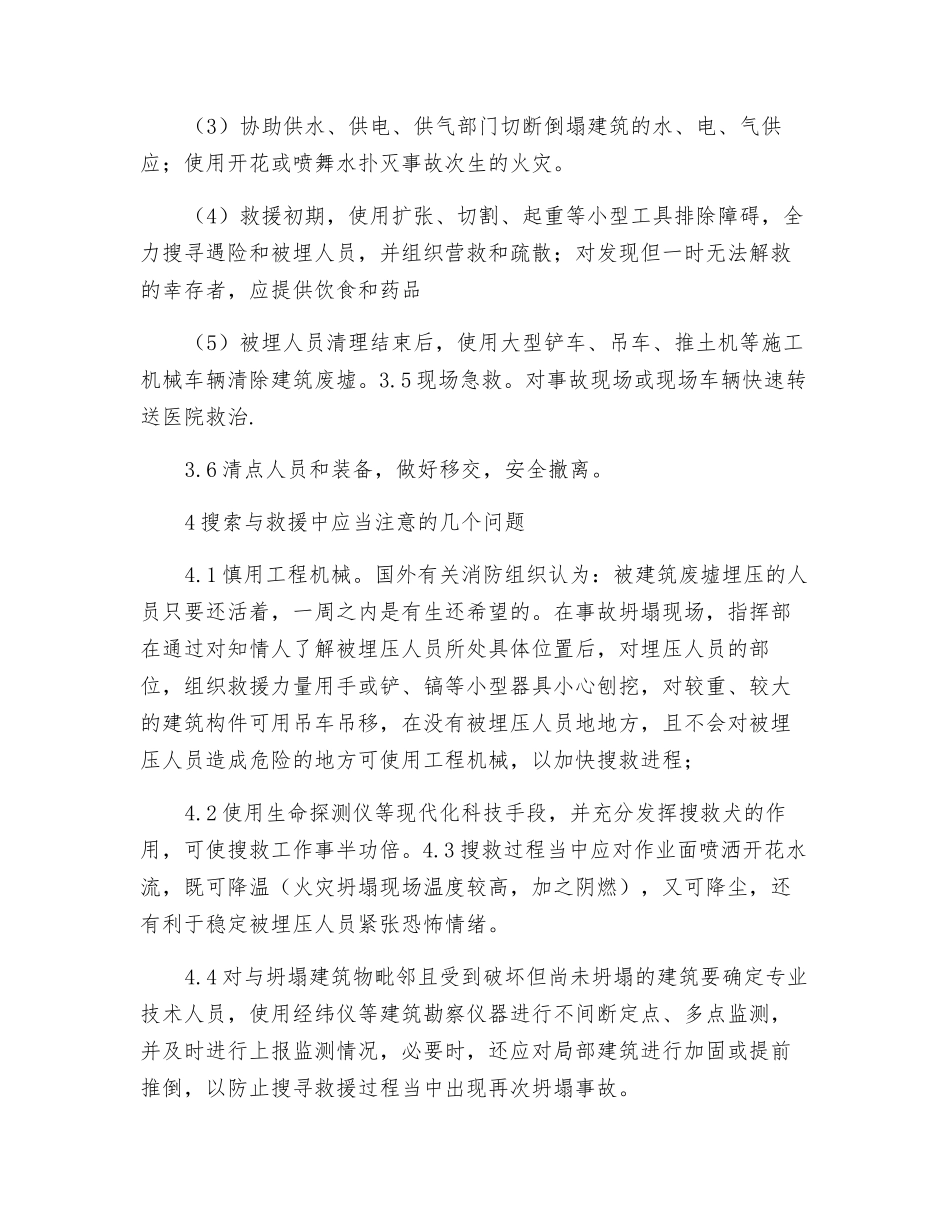 （3）协助供水、供电、供气部门切断倒塌建筑的水、电、气供应；使用开花或喷舞水扑灭事故次生的火灾。

（4）救援初期，使用扩张、切割、起重等小型工具排除障碍，全力搜寻遇险和被埋人员，并组织营救和疏散；对发现但一时无法解救的幸存者，应提供饮食和药品

（5）被埋人员清理结束后，使用大型铲车、吊车、推土机等施工机械车辆清除建筑废墟。3.5现场急救。对事故现场或现场车辆快速转送医院救治.

3.6清点人员和装备，做好移交，安全撤离。

4搜索与救援中应当注意的几个问题

4.1慎用工程机械。国外有关消防组织认为：被建筑废墟埋压的人员只要还活着，一周之内是有生还希望的。在事故坍塌现场，指挥部在通过对知情人了解被埋压人员所处具体位置后，对埋压人员的部位，组织救援力量用手或铲、镐等小型器具小心刨挖，对较重、较大的建筑构件可用吊车吊移，在没有被埋压人员地地方，且不会对被埋压人员造成危险的地方可使用工程机械，以加快搜救进程；

4.2使用生命探测仪等现代化科技手段，并充分发挥搜救犬的作用，可使搜救工作事半功倍。4.3搜救过程当中应对作业面喷洒开花水流，既可降温（火灾坍塌现场温度较高，加之阴燃），又可降尘，还有利于稳定被埋压人员紧张恐怖情绪。

4.4对与坍塌建筑物毗邻且受到破坏但尚未坍塌的建筑要确定专业技术人员，使用经纬仪等建筑勘察仪器进行不间断定点、多点监测，并及时进行上报监测情况，必要时，还应对局部建筑进行加固或提前推倒，以防止搜寻救援过程当中出现再次坍塌事故。